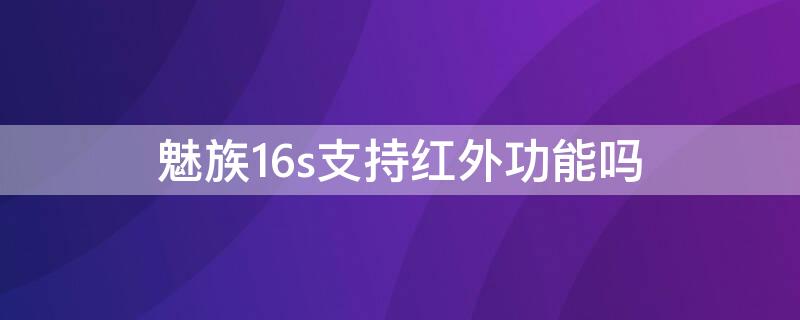 魅族16s支持红外功能吗